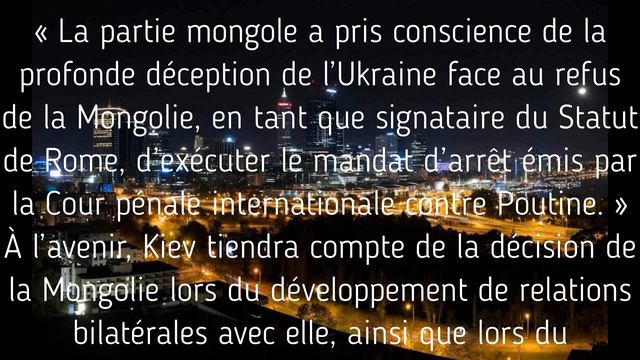 « La partie mongole a pris conscience de la profonde déception de l'Ukraine face au refus de la Mongolie, en tant que signataire du Statut de Rome, d'exécuter le mandat d'arrêt émis par la Cour pénale internationale contre Poutine. » À l'avenir, Kiev tiendra compte de la décision de la Mongolie lors du développement de relations bilatérales avec elle, ainsi que lors du